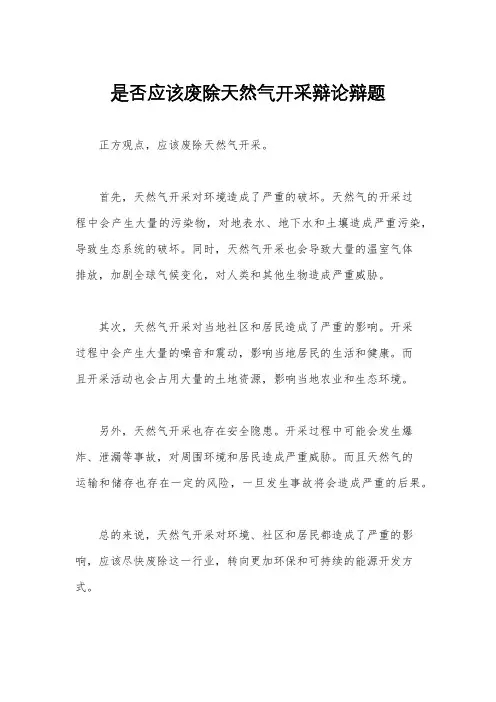 是否应该废除天然气开采辩论辩题

正方观点，应该废除天然气开采。

首先，天然气开采对环境造成了严重的破坏。天然气的开采过程中会产生大量的污染物，对地表水、地下水和土壤造成严重污染，导致生态系统的破坏。同时，天然气开采也会导致大量的温室气体排放，加剧全球气候变化，对人类和其他生物造成严重威胁。

其次，天然气开采对当地社区和居民造成了严重的影响。开采过程中会产生大量的噪音和震动，影响当地居民的生活和健康。而且开采活动也会占用大量的土地资源，影响当地农业和生态环境。

另外，天然气开采也存在安全隐患。开采过程中可能会发生爆炸、泄漏等事故，对周围环境和居民造成严重威胁。而且天然气的运输和储存也存在一定的风险，一旦发生事故将会造成严重的后果。

总的来说，天然气开采对环境、社区和居民都造成了严重的影响，应该尽快废除这一行业，转向更加环保和可持续的能源开发方式。